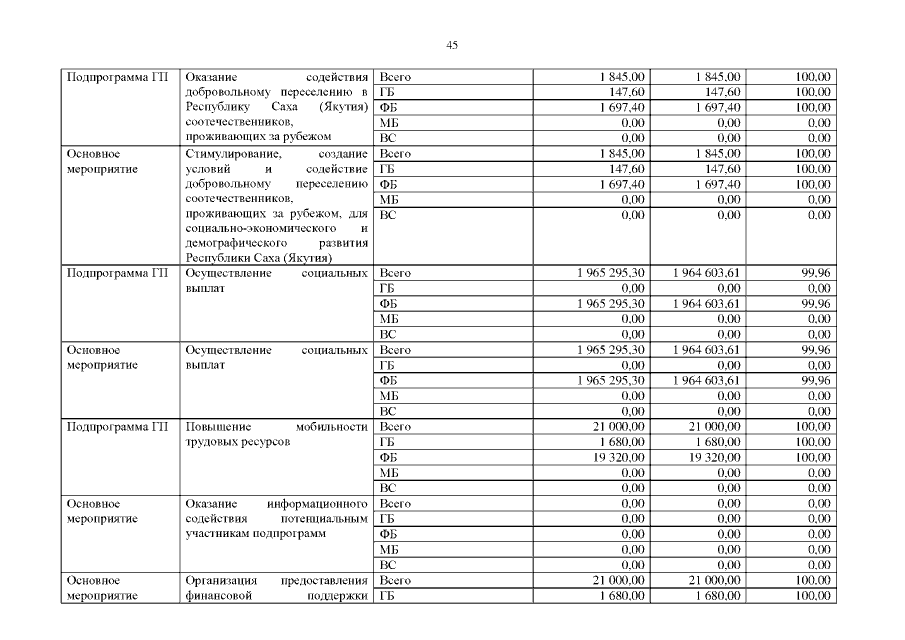 45

| | | | | | |
|---|---|---|---|---|---|
| Подпрограмма ГП | Оказание содействия добровольному переселению в Республику Саха (Якутия) соотечественников, проживающих за рубежом | Всего | 1 845,00 | 1 845,00 | 100,00 |
| | | ГБ | 147,60 | 147,60 | 100,00 |
| | | ФБ | 1 697,40 | 1 697,40 | 100,00 |
| | | МБ | 0,00 | 0,00 | 0,00 |
| | | ВС | 0,00 | 0,00 | 0,00 |
| Основное мероприятие | Стимулирование, создание условий и содействие добровольному переселению соотечественников, проживающих за рубежом, для социально-экономического и демографического развития Республики Саха (Якутия) | Всего | 1 845,00 | 1 845,00 | 100,00 |
| | | ГБ | 147,60 | 147,60 | 100,00 |
| | | ФБ | 1 697,40 | 1 697,40 | 100,00 |
| | | МБ | 0,00 | 0,00 | 0,00 |
| | | ВС | 0,00 | 0,00 | 0,00 |
| Подпрограмма ГП | Осуществление социальных выплат | Всего | 1 965 295,30 | 1 964 603,61 | 99,96 |
| | | ГБ | 0,00 | 0,00 | 0,00 |
| | | ФБ | 1 965 295,30 | 1 964 603,61 | 99,96 |
| | | МБ | 0,00 | 0,00 | 0,00 |
| | | ВС | 0,00 | 0,00 | 0,00 |
| Основное мероприятие | Осуществление социальных выплат | Всего | 1 965 295,30 | 1 964 603,61 | 99,96 |
| | | ГБ | 0,00 | 0,00 | 0,00 |
| | | ФБ | 1 965 295,30 | 1 964 603,61 | 99,96 |
| | | МБ | 0,00 | 0,00 | 0,00 |
| | | ВС | 0,00 | 0,00 | 0,00 |
| Подпрограмма ГП | Повышение мобильности трудовых ресурсов | Всего | 21 000,00 | 21 000,00 | 100,00 |
| | | ГБ | 1 680,00 | 1 680,00 | 100,00 |
| | | ФБ | 19 320,00 | 19 320,00 | 100,00 |
| | | МБ | 0,00 | 0,00 | 0,00 |
| | | ВС | 0,00 | 0,00 | 0,00 |
| Основное мероприятие | Оказание информационного содействия потенциальным участникам подпрограмм | Всего | 0,00 | 0,00 | 0,00 |
| | | ГБ | 0,00 | 0,00 | 0,00 |
| | | ФБ | 0,00 | 0,00 | 0,00 |
| | | МБ | 0,00 | 0,00 | 0,00 |
| | | ВС | 0,00 | 0,00 | 0,00 |
| Основное мероприятие | Организация предоставления финансовой поддержки | Всего | 21 000,00 | 21 000,00 | 100,00 |
| | | ГБ | 1 680,00 | 1 680,00 | 100,00 |